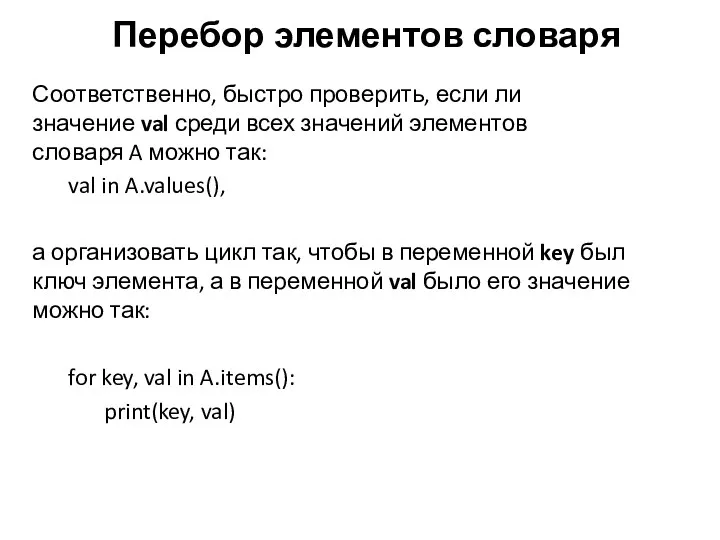 Перебор элементов словаря

Соответственно, быстро проверить, если ли значение val среди всех значений элементов словаря A можно так:

val in A.values(),

а организовать цикл так, чтобы в переменной key был ключ элемента, а в переменной val было его значение можно так:

for key, val in A.items():
    print(key, val)